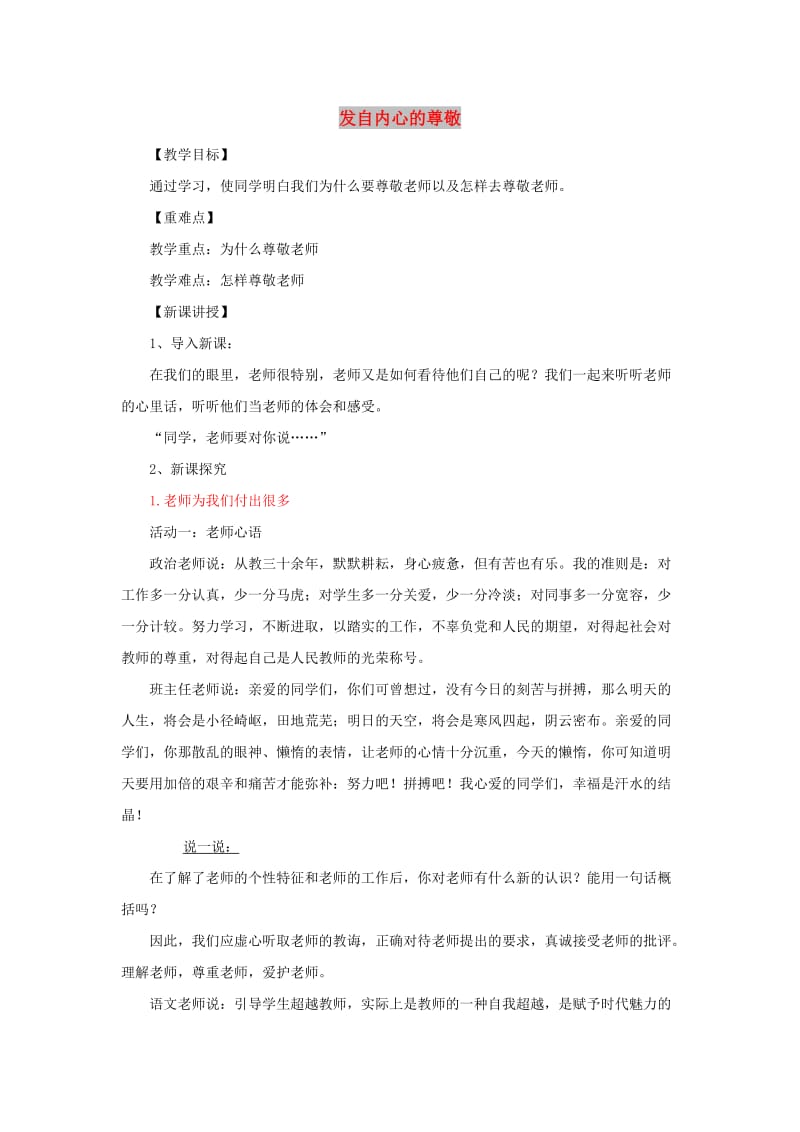 发自内心的尊敬

【教学目标】

通过学习，使同学明白我们为什么要尊敬老师以及怎样去尊敬老师。

【重难点】

教学重点：为什么尊敬老师

教学难点：怎样尊敬老师

【新课讲授】

1、导入新课：

在我们的眼里，老师很特别，老师又是如何看待他们自己的呢？我们一起来听听老师的心里话，听听他们当老师的体会和感受。

“同学，老师要对你说……”

2、新课探究

1. 老师为我们付出很多

活动一：老师心语

政治老师说：从教三十余年，默默耕耘，身心疲惫，但有苦也有乐。我的准则是：对工作多一分认真，少一分马虎；对学生多一分关爱，少一分冷淡；对同事多一分宽容，少一分计较。努力学习，不断进取，以踏实的工作，不辜负党和人民的期望，对得起社会对教师的尊重，对得起自己是人民教师的光荣称号。

班主任老师说：亲爱的同学们，你们可曾想过，没有今日的刻苦与拼搏，那么明天的人生，将会是小径崎岖，田地荒芜；明日的天空，将会是寒风四起，阴云密布。亲爱的同学们，你那散乱的眼神、懒惰的表情，让老师的心情十分沉重，今天的懒惰，你可知道明天要用加倍的艰辛和痛苦才能弥补；努力吧！拼搏吧！我心爱的同学们，幸福是汗水的结晶！

说一说：

在了解了老师的个性特征和老师的工作后，你对老师有什么新的认识？能用一句话概括吗？

因此，我们应虚心听取老师的教诲，正确对待老师提出的要求，真诚接受老师的批评。理解老师，尊重老师，爱护老师。

语文老师说：引导学生超越教师，实际上是教师的一种自我超越，是赋予时代魅力的